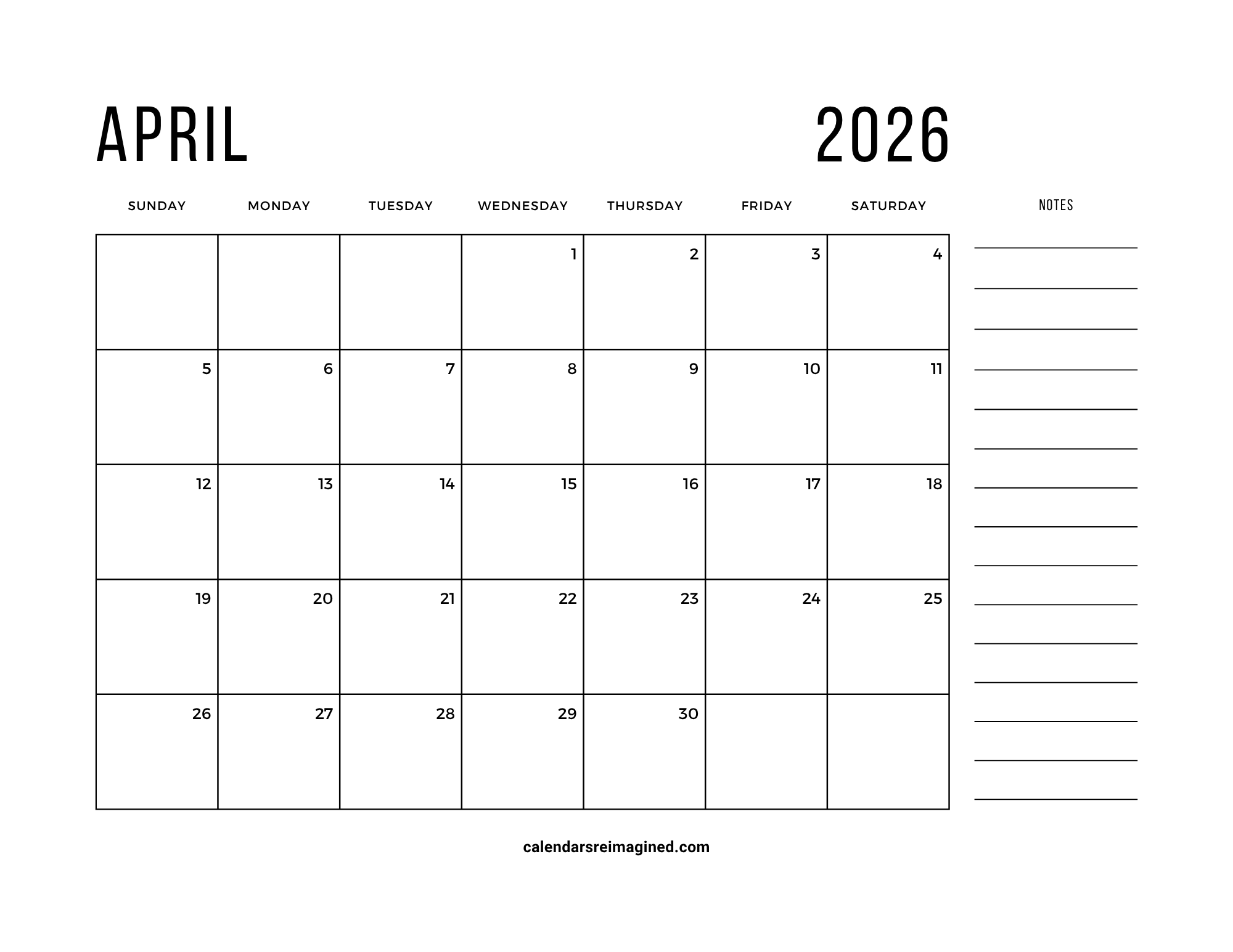 APRIL 2026

| SUNDAY | MONDAY | TUESDAY | WEDNESDAY | THURSDAY | FRIDAY | SATURDAY |
|---|---|---|---|---|---|---|
| | | | 1 | 2 | 3 | 4 |
| 5 | 6 | 7 | 8 | 9 | 10 | 11 |
| 12 | 13 | 14 | 15 | 16 | 17 | 18 |
| 19 | 20 | 21 | 22 | 23 | 24 | 25 |
| 26 | 27 | 28 | 29 | 30 | | |

NOTES

calendarsreimagined.com